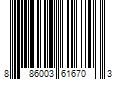 8 86003 61670 3